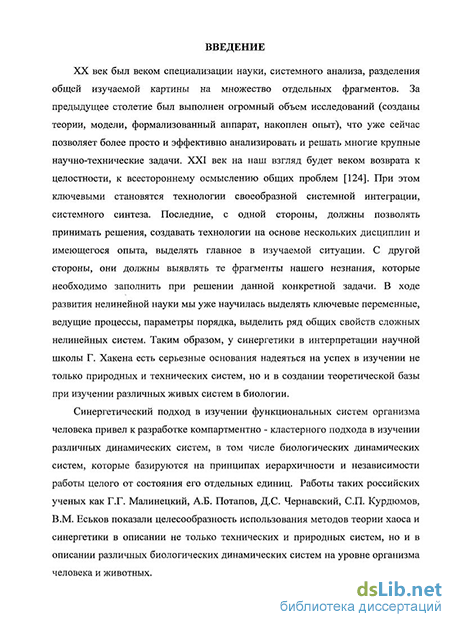 ВВЕДЕНИЕ

XX век был веком специализации науки, системного анализа, разделения общей изучаемой картины на множество отдельных фрагментов. За предыдущее столетие был выполнен огромный объем исследований (созданы теории, модели, формализованный аппарат, накоплен опыт), что уже сейчас позволяет более просто и эффективно анализировать и решать многие крупные научно-технические задачи. XXI век на наш взгляд будет веком возврата к целостности, к всестороннему осмыслению общих проблем [124]. При этом ключевыми становятся технологии своеобразной системной интеграции, системного синтеза. Последние, с одной стороны, должны позволять принимать решения, создавать технологии на основе нескольких дисциплин и имеющегося опыта, выделять главное в изучаемой ситуации. С другой стороны, они должны выявлять те фрагменты нашего незнания, которые необходимо заполнить при решении данной конкретной задачи. В ходе развития нелинейной науки мы уже научилась выделять ключевые переменные, ведущие процессы, параметры порядка, выделить ряд общих свойств сложных нелинейных систем. Таким образом, у синергетики в интерпретации научной школы Г. Хакена есть серьезные основания надеяться на успех в изучении не только природных и технических систем, но и в создании теоретической базы при изучении различных живых систем в биологии.

Синергетический подход в изучении функциональных систем организма человека привел к разработке компартментно - кластерного подхода в изучении различных динамических систем, в том числе биологических динамических систем, которые базируются на принципах иерархичности и независимости работы целого от состояния его отдельных единиц. Работы таких российских ученых как Г.Г. Малинецкий, А.Б. Потапов, Д.С. Чернавский, С.П. Курдюмов, В.М. Еськов показали целесообразность использования методов теории хаоса и синергетики в описании не только технических и природных систем, но и в описании различных биологических динамических систем на уровне организма человека и животных.

dsLib.net
библиотека диссертаций